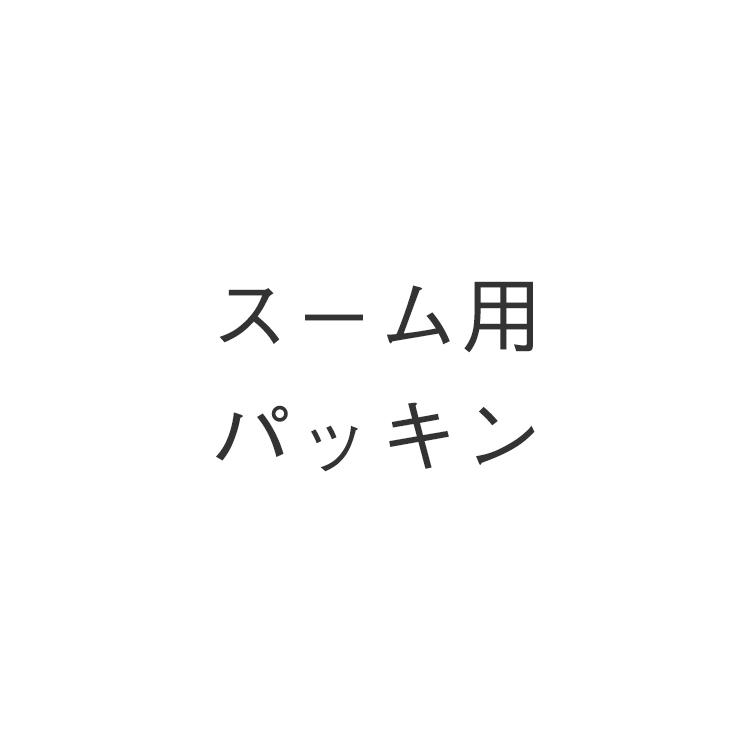 スーム用
パッキン